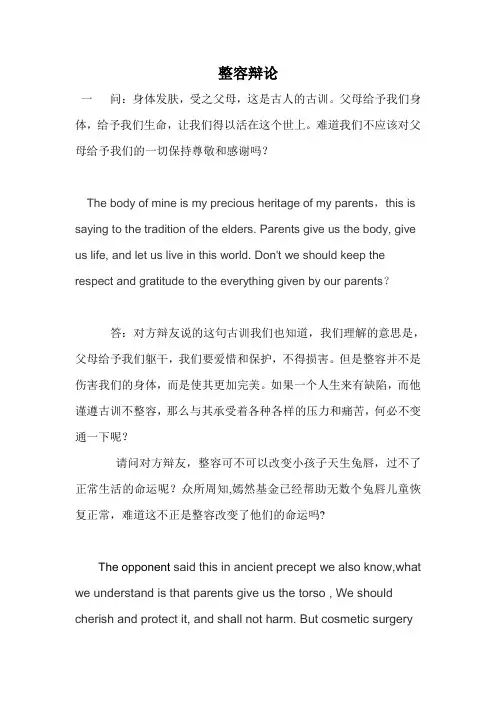 整容辩论

一　问：身体发肤，受之父母，这是古人的古训。父母给予我们身体，给予我们生命，让我们得以活在这个世上。难道我们不应该对父母给予我们的一切保持尊敬和感谢吗？

The body of mine is my precious heritage of my parents，this is saying to the tradition of the elders. Parents give us the body, give us life, and let us live in this world. Don't we should keep the respect and gratitude to the everything given by our parents？

答：对方辩友说的这句古训我们也知道，我们理解的意思是，父母给予我们躯干，我们要爱惜和保护，不得损害。但是整容并不是伤害我们的身体，而是使其更加完美。如果一个人生来有缺陷，而他谨遵古训不整容，那么与其承受着各种各样的压力和痛苦，何必不变通一下呢？

请问对方辩友，整容可不可以改变小孩子天生兔唇，过不了正常生活的命运呢？众所周知,嫣然基金已经帮助无数个兔唇儿童恢复正常，难道这不正是整容改变了他们的命运吗?

The opponent said this in ancient precept we also know,what we understand is that parents give us the torso , We should cherish and protect it, and shall not harm. But cosmetic surgery